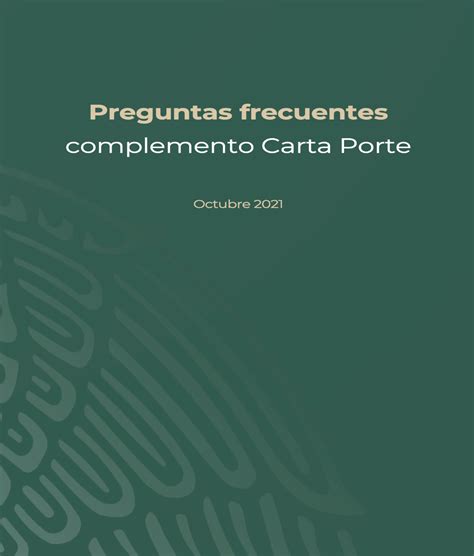 Preguntas frecuentes
complemento Carta Porte

Octubre 2021